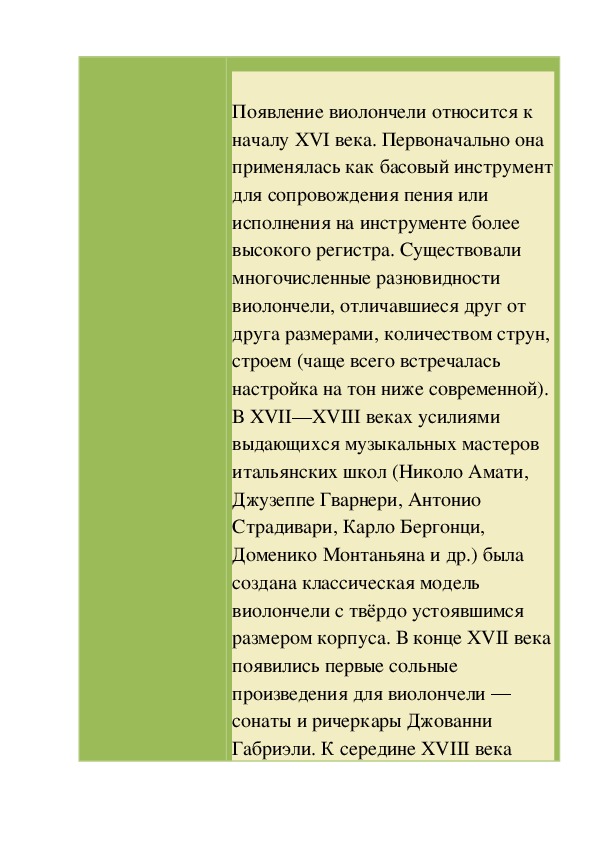 Появление виолончели относится к началу XVI века. Первоначально она применялась как басовый инструмент для сопровождения пения или исполнения на инструменте более высокого регистра. Существовали многочисленные разновидности виолончели, отличавшиеся друг от друга размерами, количеством струн, строем (чаще всего встречалась настройка на тон ниже современной). В XVII—XVIII веках усилиями выдающихся музыкальных мастеров итальянских школ (Николо Амати, Джузеппе Гварнери, Антонио Страдивари, Карло Бергонци, Доменико Монтаньяна и др.) была создана классическая модель виолончели с твёрдо устоявшимся размером корпуса. В конце XVII века появились первые сольные произведения для виолончели — сонаты и ричеркары Джованни Габриэли. К середине XVIII века